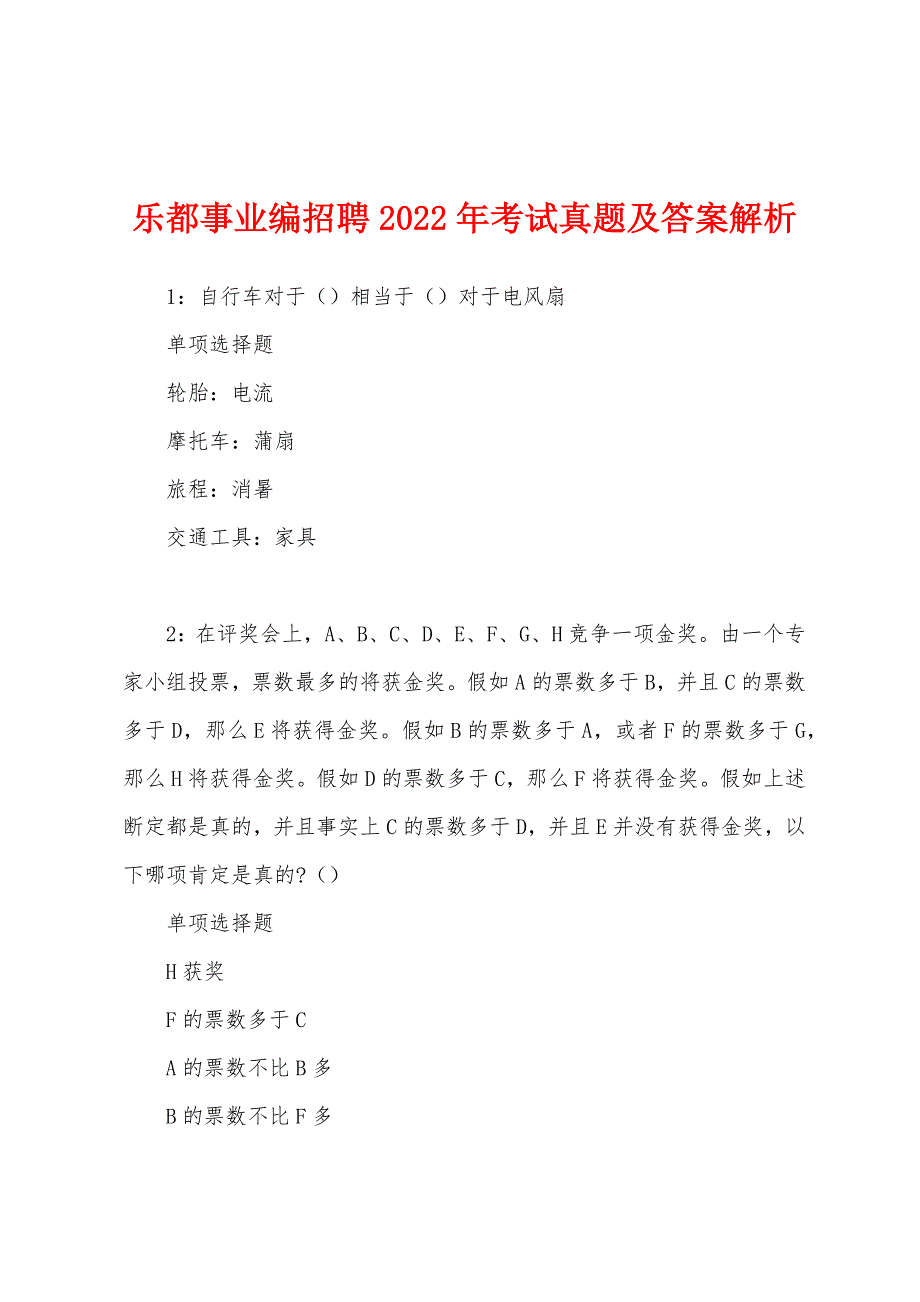 乐都事业编招聘2022年考试真题及答案解析

1：自行车对于（）相当于（）对于电风扇

单项选择题

轮胎：电流

摩托车：蒲扇

旅程：消暑

交通工具：家具

2：在评奖会上，A、B、C、D、E、F、G、H竞争一项金奖。由一个专家小组投票，票数最多的将获金奖。假如A的票数多于B，并且C的票数多于D，那么E将获得金奖。假如B的票数多于A，或者F的票数多于G，那么H将获得金奖。假如D的票数多于C，那么F将获得金奖。假如上述断定都是真的，并且事实上C的票数多于D，并且E并没有获得金奖，以下哪项肯定是真的？（）

单项选择题

H获奖

F的票数多于C

A的票数不比B多

B的票数不比F多